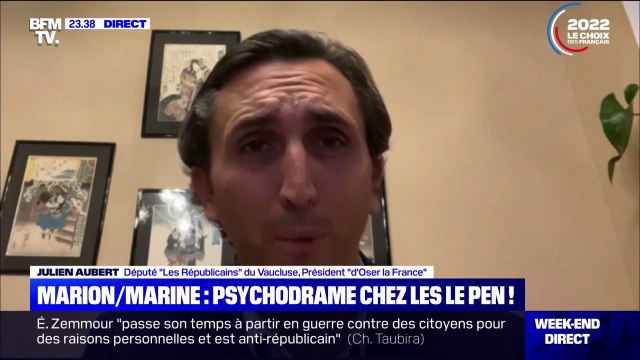 BFM TV. 23.38 DIRECT

2022 LE CHOIX DES FRANÇAIS

JULIEN AUBERT Député "Les Républicains" du Vaucluse, Président "d'Oser la France"

MARION/MARINE : PSYCHODRAME CHEZ LES LE PEN !

É. Zemmour "passe son temps à partir en guerre contre des citoyens pour des raisons personnelles et est anti-républicain" (Ch. Taubira)

WEEK-END DIRECT